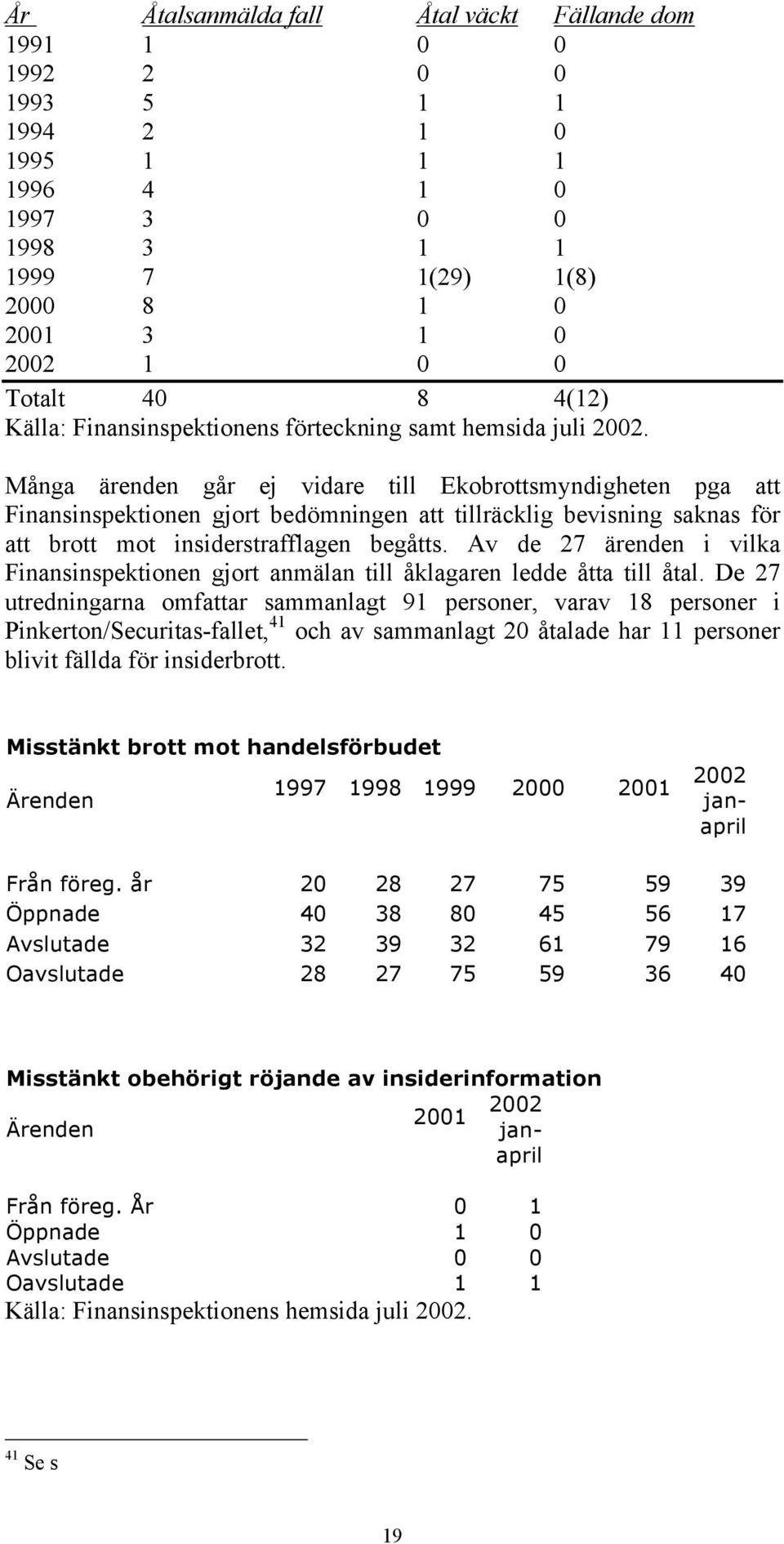 | År | Åtalsanmälda fall | Åtal väckt | Fällande dom |
|---|---|---|---|
| 1991 | 1 | 0 | 0 |
| 1992 | 2 | 0 | 0 |
| 1993 | 5 | 1 | 1 |
| 1994 | 2 | 1 | 0 |
| 1995 | 1 | 1 | 1 |
| 1996 | 4 | 1 | 0 |
| 1997 | 3 | 0 | 0 |
| 1998 | 3 | 1 | 1 |
| 1999 | 7 | 1(29) | 1(8) |
| 2000 | 8 | 1 | 0 |
| 2001 | 3 | 1 | 0 |
| 2002 | 1 | 0 | 0 |
| Totalt | 40 | 8 | 4(12) |

Källa: Finansinspektionens förteckning samt hemsida juli 2002.

Många ärenden går ej vidare till Ekobrottsmyndigheten pga att Finansinspektionen gjort bedömningen att tillräcklig bevisning saknas för att brott mot insiderstrafflagen begåtts. Av de 27 ärenden i vilka Finansinspektionen gjort anmälan till åklagaren ledde åtta till åtal. De 27 utredningarna omfattar sammanlagt 91 personer, varav 18 personer i Pinkerton/Securitas-fallet,$^{41}$ och av sammanlagt 20 åtalade har 11 personer blivit fällda för insiderbrott.

Misstänkt brott mot handelsförbudet

| Ärenden | 1997 | 1998 | 1999 | 2000 | 2001 | 2002 jan-april |
|---|---|---|---|---|---|---|
| Från föreg. år | 20 | 28 | 27 | 75 | 59 | 39 |
| Öppnade | 40 | 38 | 80 | 45 | 56 | 17 |
| Avslutade | 32 | 39 | 32 | 61 | 79 | 16 |
| Oavslutade | 28 | 27 | 75 | 59 | 36 | 40 |

Misstänkt obehörigt röjande av insiderinformation

| Ärenden | 2001 | 2002 jan-april |
|---|---|---|
| Från föreg. År | 0 | 1 |
| Öppnade | 1 | 0 |
| Avslutade | 0 | 0 |
| Oavslutade | 1 | 1 |

Källa: Finansinspektionens hemsida juli 2002.

$^{41}$ Se s

19